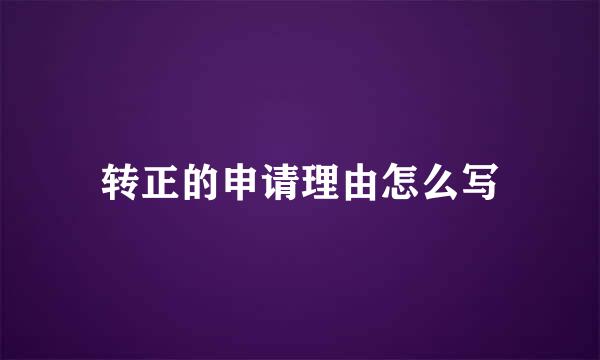 转正的申请理由怎么写